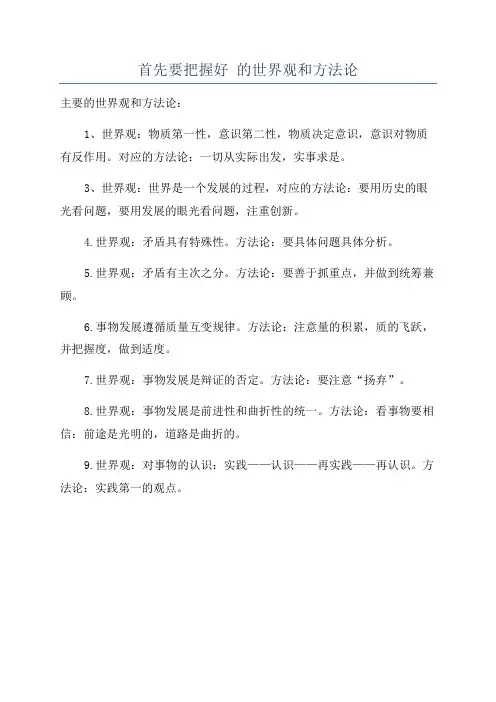 首先要把握好 的世界观和方法论

主要的世界观和方法论：

1、世界观：物质第一性，意识第二性，物质决定意识，意识对物质有反作用。对应的方法论：一切从实际出发，实事求是。

3、世界观：世界是一个发展的过程，对应的方法论：要用历史的眼光看问题，要用发展的眼光看问题，注重创新。

4.世界观：矛盾具有特殊性。方法论：要具体问题具体分析。

5.世界观：矛盾有主次之分。方法论：要善于抓重点，并做到统筹兼顾。

6.事物发展遵循质量互变规律。方法论：注意量的积累，质的飞跃，并把握度，做到适度。

7.世界观：事物发展是辩证的否定。方法论：要注意“扬弃”。

8.世界观：事物发展是前进性和曲折性的统一。方法论：看事物要相信：前途是光明的，道路是曲折的。

9.世界观：对事物的认识：实践——认识——再实践——再认识。方法论：实践第一的观点。